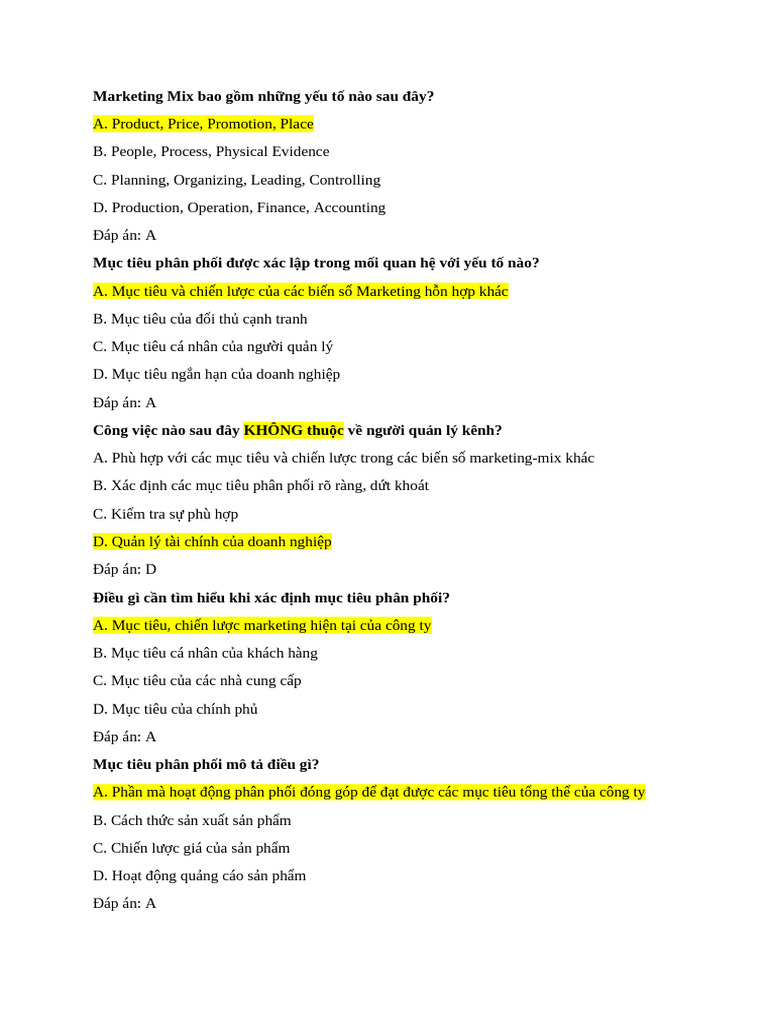 Marketing Mix bao gồm những yếu tố nào sau đây?

A. Product, Price, Promotion, Place

B. People, Process, Physical Evidence

C. Planning, Organizing, Leading, Controlling

D. Production, Operation, Finance, Accounting

Đáp án: A

Mục tiêu phân phối được xác lập trong mối quan hệ với yếu tố nào?

A. Mục tiêu và chiến lược của các biến số Marketing hỗn hợp khác

B. Mục tiêu của đối thủ cạnh tranh

C. Mục tiêu cá nhân của người quản lý

D. Mục tiêu ngắn hạn của doanh nghiệp

Đáp án: A

Công việc nào sau đây KHÔNG thuộc về người quản lý kênh?

A. Phù hợp với các mục tiêu và chiến lược trong các biến số marketing-mix khác

B. Xác định các mục tiêu phân phối rõ ràng, dứt khoát

C. Kiểm tra sự phù hợp

D. Quản lý tài chính của doanh nghiệp

Đáp án: D

Điều gì cần tìm hiểu khi xác định mục tiêu phân phối?

A. Mục tiêu, chiến lược marketing hiện tại của công ty

B. Mục tiêu cá nhân của khách hàng

C. Mục tiêu của các nhà cung cấp

D. Mục tiêu của chính phủ

Đáp án: A

Mục tiêu phân phối mô tả điều gì?

A. Phần mà hoạt động phân phối đóng góp để đạt được các mục tiêu tổng thể của công ty

B. Cách thức sản xuất sản phẩm

C. Chiến lược giá của sản phẩm

D. Hoạt động quảng cáo sản phẩm

Đáp án: A